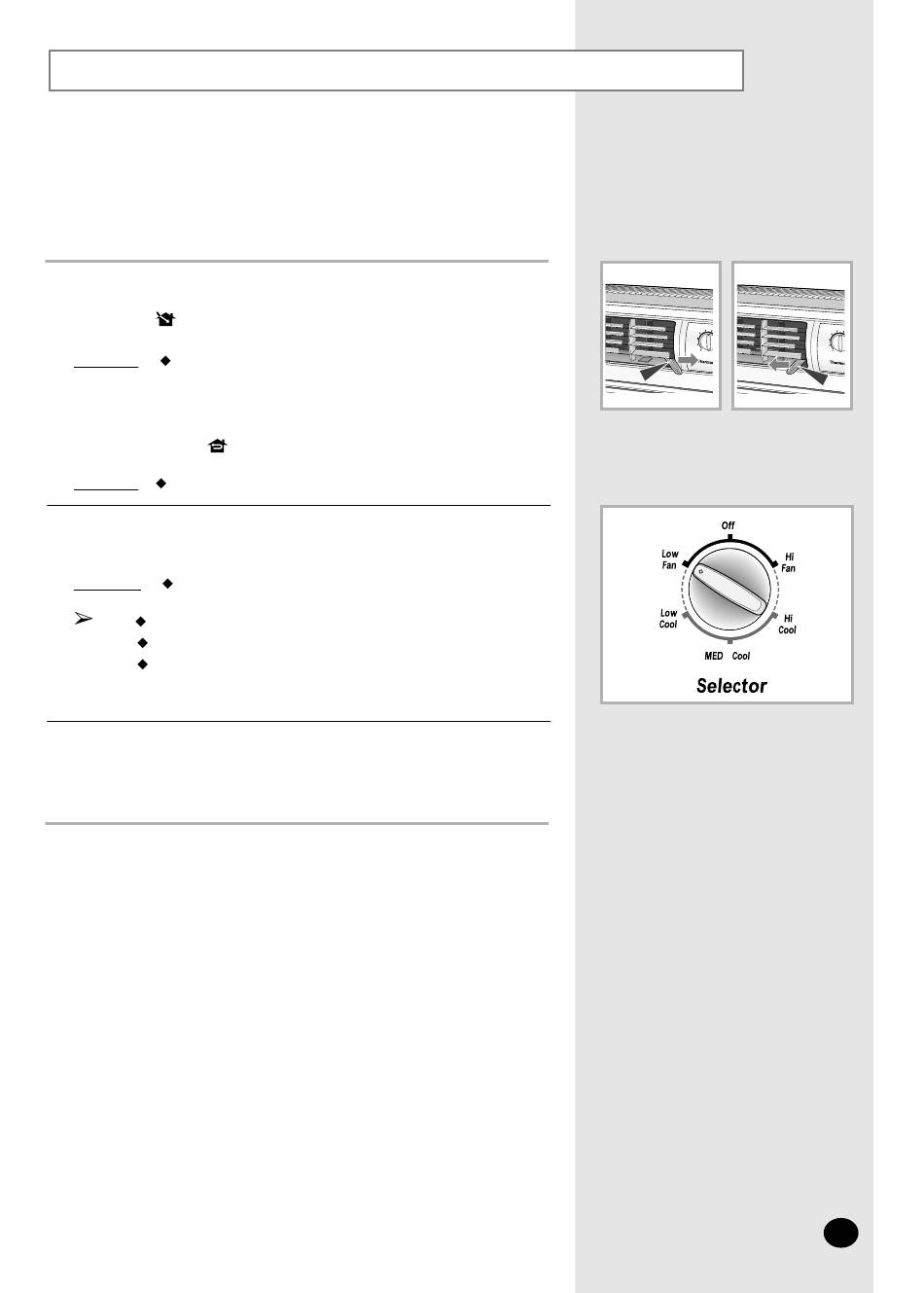 Off
Low Fan
Hi Fan
Low Cool
Hi Cool
MED Cool
Selector